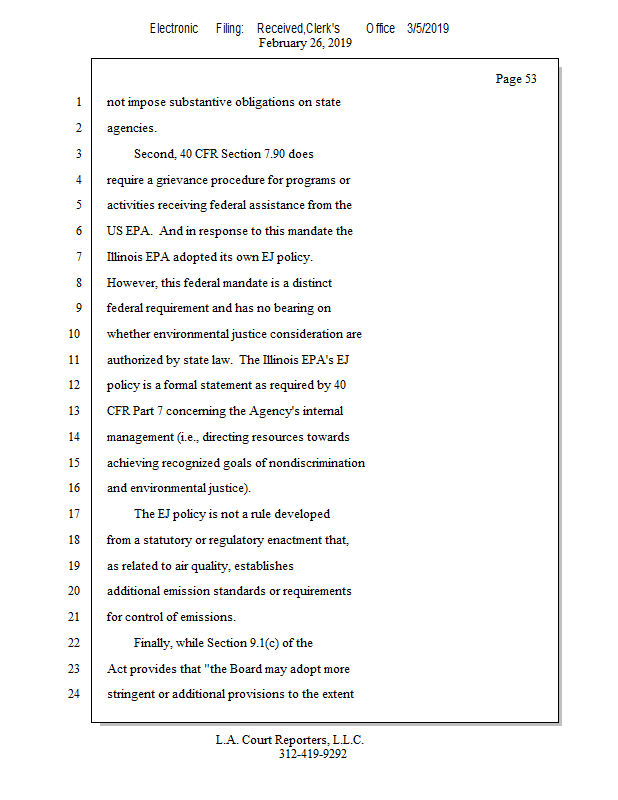 Electronic Filing: Received,Clerk's Office 3/5/2019
February 26, 2019

Page 53

1 not impose substantive obligations on state
2 agencies.
3 Second, 40 CFR Section 7.90 does
4 require a grievance procedure for programs or
5 activities receiving federal assistance from the
6 US EPA. And in response to this mandate the
7 Illinois EPA adopted its own EJ policy.
8 However, this federal mandate is a distinct
9 federal requirement and has no bearing on
10 whether environmental justice consideration are
11 authorized by state law. The Illinois EPA's EJ
12 policy is a formal statement as required by 40
13 CFR Part 7 concerning the Agency's internal
14 management (i.e., directing resources towards
15 achieving recognized goals of nondiscrimination
16 and environmental justice).
17 The EJ policy is not a rule developed
18 from a statutory or regulatory enactment that,
19 as related to air quality, establishes
20 additional emission standards or requirements
21 for control of emissions.
22 Finally, while Section 9.1(c) of the
23 Act provides that "the Board may adopt more
24 stringent or additional provisions to the extent

L.A. Court Reporters, L.L.C.
312-419-9292